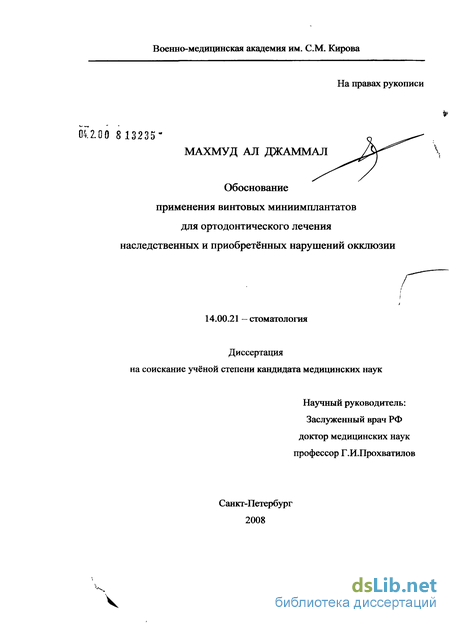 Военно-медицинская академия им. С.М. Кирова

На правах рукописи

04.2.00 8 13235

МАХМУД АЛ ДЖАММАЛ

Обоснование
применения винтовых миниимплантатов
для ортодонтического лечения
наследственных и приобретённых нарушений окклюзии

14.00.21 – стоматология

Диссертация
на соискание учёной степени кандидата медицинских наук

Научный руководитель:
Заслуженный врач РФ
доктор медицинских наук
профессор Г.И.Прохватилов

Санкт-Петербург
2008

dsLib.net
библиотека диссертаций